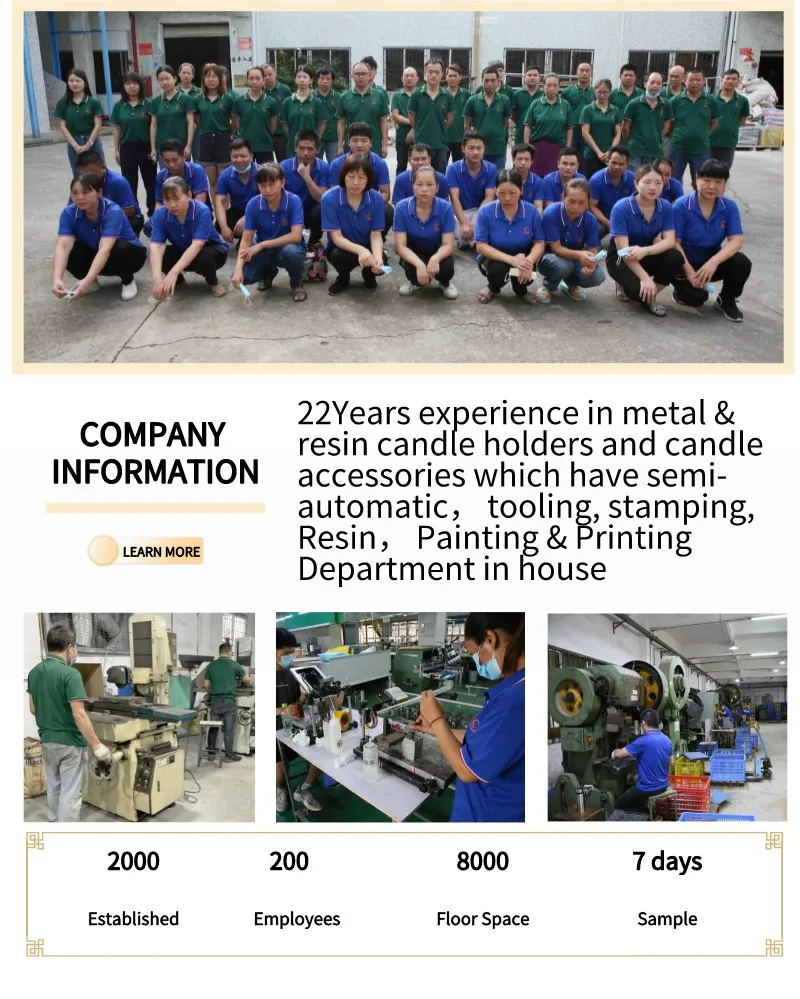 COMPANY INFORMATION

LEARN MORE

22Years experience in metal & resin candle holders and candle accessories which have semi-automatic， tooling, stamping, Resin， Painting & Printing Department in house

2000
Established

200
Employees

8000
Floor Space

7 days
Sample